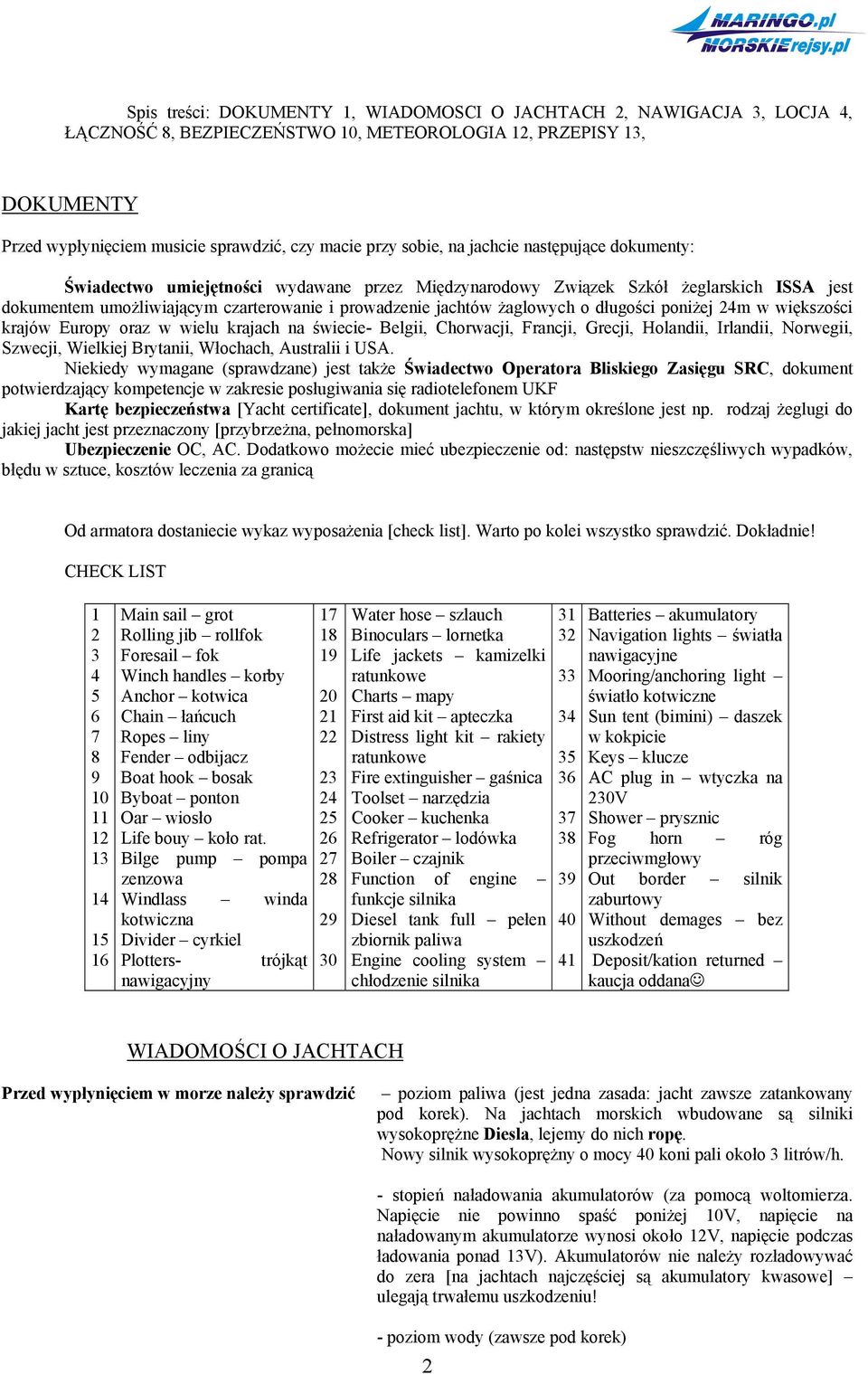 MARINGO.pl
MORSKIErejsy.pl

Spis treści: DOKUMENTY 1, WIADOMOSCI O JACHTACH 2, NAWIGACJA 3, LOCJA 4, ŁĄCZNOŚĆ 8, BEZPIECZEŃSTWO 10, METEOROLOGIA 12, PRZEPISY 13,

DOKUMENTY

Przed wypłynięciem musicie sprawdzić, czy macie przy sobie, na jachcie następujące dokumenty:

Świadectwo umiejętności wydawane przez Międzynarodowy Związek Szkół żeglarskich ISSA jest dokumentem umożliwiającym czarterowanie i prowadzenie jachtów żaglowych o długości poniżej 24m w większości krajów Europy oraz w wielu krajach na świecie- Belgii, Chorwacji, Francji, Grecji, Holandii, Irlandii, Norwegii, Szwecji, Wielkiej Brytanii, Włochach, Australii i USA.
Niekiedy wymagane (sprawdzane) jest także Świadectwo Operatora Bliskiego Zasięgu SRC, dokument potwierdzający kompetencje w zakresie posługiwania się radiotelefonem UKF
Kartę bezpieczeństwa [Yacht certificate], dokument jachtu, w którym określone jest np. rodzaj żeglugi do jakiej jacht jest przeznaczony [przybrzeżna, pełnomorska]
Ubezpieczenie OC, AC. Dodatkowo możecie mieć ubezpieczenie od: następstw nieszczęśliwych wypadków, błędu w sztuce, kosztów leczenia za granicą

Od armatora dostaniecie wykaz wyposażenia [check list]. Warto po kolei wszystko sprawdzić. Dokładnie!

CHECK LIST

| 1 | Main sail – grot | 17 | Water hose – szlauch | 31 | Batteries – akumulatory |
|---|---|---|---|---|---|
| 2 | Rolling jib – rollfok | 18 | Binoculars – lornetka | 32 | Navigation lights – światła nawigacyjne |
| 3 | Foresail – fok | 19 | Life jackets – kamizelki ratunkowe | 33 | Mooring/anchoring light – światło kotwiczne |
| 4 | Winch handles – korby | 20 | Charts – mapy | 34 | Sun tent (bimini) – daszek w kokpicie |
| 5 | Anchor – kotwica | 21 | First aid kit – apteczka | 35 | Keys – klucze |
| 6 | Chain – łańcuch | 22 | Distress light kit – rakiety ratunkowe | 36 | AC plug in – wtyczka na 230V |
| 7 | Ropes – liny | 23 | Fire extinguisher – gaśnica | 37 | Shower – prysznic |
| 8 | Fender – odbijacz | 24 | Toolset – narzędzia | 38 | Fog horn – róg przeciwmgłowy |
| 9 | Boat hook – bosak | 25 | Cooker – kuchenka | 39 | Out border – silnik zaburtowy |
| 10 | Byboat – ponton | 26 | Refrigerator – lodówka | 40 | Without demages – bez uszkodzeń |
| 11 | Oar – wiosło | 27 | Boiler – czajnik | 41 | Deposit/kation returned – kaucja oddana☺ |
| 12 | Life bouy – koło rat. | 28 | Function of engine – funkcje silnika | | |
| 13 | Bilge pump – pompa zenzowa | 29 | Diesel tank full – pełen zbiornik paliwa | | |
| 14 | Windlass – winda kotwiczna | 30 | Engine cooling system – chłodzenie silnika | | |
| 15 | Divider – cyrkiel | | | | |
| 16 | Plotters- trójkąt nawigacyjny | | | | |

WIADOMOŚCI O JACHTACH

Przed wypłynięciem w morze należy sprawdzić

– poziom paliwa (jest jedna zasada: jacht zawsze zatankowany pod korek). Na jachtach morskich wbudowane są silniki wysokoprężne Diesla, lejemy do nich ropę.
Nowy silnik wysokoprężny o mocy 40 koni pali około 3 litrów/h.

- stopień naładowania akumulatorów (za pomocą woltomierza. Napięcie nie powinno spaść poniżej 10V, napięcie na naładowanym akumulatorze wynosi około 12V, napięcie podczas ładowania ponad 13V). Akumulatorów nie należy rozładowywać do zera [na jachtach najczęściej są akumulatory kwasowe] – ulegają trwałemu uszkodzeniu!

- poziom wody (zawsze pod korek)

2